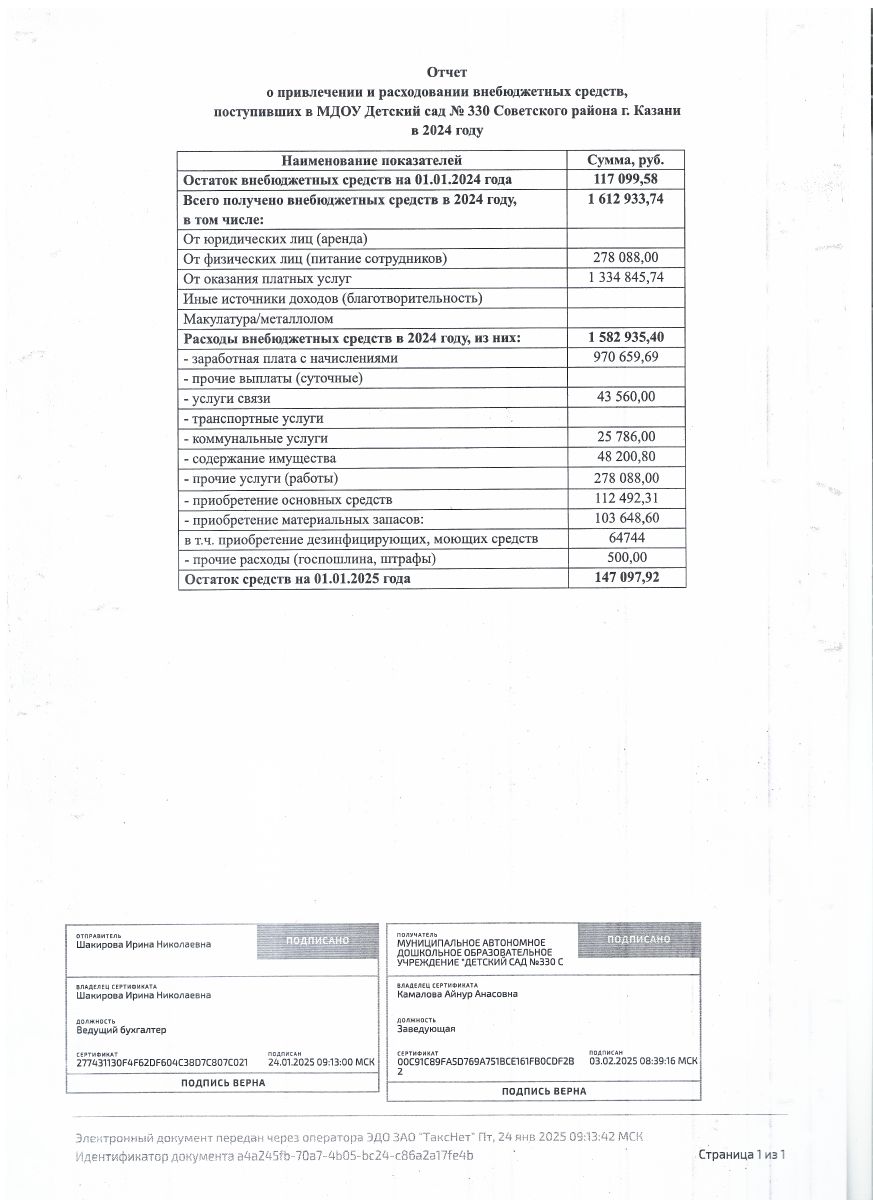 Отчет
о привлечении и расходовании внебюджетных средств,
поступивших в МДОУ Детский сад № 330 Советского района г. Казани
в 2024 году

| Наименование показателей | Сумма, руб. |
|---|---|
| Остаток внебюджетных средств на 01.01.2024 года | 117 099,58 |
| Всего получено внебюджетных средств в 2024 году, в том числе: | 1 612 933,74 |
| От юридических лиц (аренда) | |
| От физических лиц (питание сотрудников) | 278 088,00 |
| От оказания платных услуг | 1 334 845,74 |
| Иные источники доходов (благотворительность) | |
| Макулатура/металлолом | |
| Расходы внебюджетных средств в 2024 году, из них: | 1 582 935,40 |
| - заработная плата с начислениями | 970 659,69 |
| - прочие выплаты (суточные) | |
| - услуги связи | 43 560,00 |
| - транспортные услуги | |
| - коммунальные услуги | 25 786,00 |
| - содержание имущества | 48 200,80 |
| - прочие услуги (работы) | 278 088,00 |
| - приобретение основных средств | 112 492,31 |
| - приобретение материальных запасов: | 103 648,60 |
| в т.ч. приобретение дезинфицирующих, моющих средств | 64744 |
| - прочие расходы (госпошлина, штрафы) | 500,00 |
| Остаток средств на 01.01.2025 года | 147 097,92 |

ОТПРАВИТЕЛЬ
Шакирова Ирина Николаевна
ПОДПИСАНО
ВЛАДЕЛЕЦ СЕРТИФИКАТА
Шакирова Ирина Николаевна
ДОЛЖНОСТЬ
Ведущий бухгалтер
СЕРТИФИКАТ
277431130F4F62DF604C38D7C807C021
ПОДПИСАН
24.01.2025 09:13:00 МСК
ПОДПИСЬ ВЕРНА

ПОЛУЧАТЕЛЬ
МУНИЦИПАЛЬНОЕ АВТОНОМНОЕ ДОШКОЛЬНОЕ ОБРАЗОВАТЕЛЬНОЕ УЧРЕЖДЕНИЕ "ДЕТСКИЙ САД №330 С
ПОДПИСАНО
ВЛАДЕЛЕЦ СЕРТИФИКАТА
Камалова Айнур Анасовна
ДОЛЖНОСТЬ
Заведующая
СЕРТИФИКАТ
00C91C89FA5D769A751BCE161FB0CDF2B2
ПОДПИСАН
03.02.2025 08:39:16 МСК
ПОДПИСЬ ВЕРНА

Электронный документ передан через оператора ЭДО ЗАО "ТаксНет" Пт, 24 янв 2025 09:13:42 МСК
Идентификатор документа a4a245fb-70a7-4b05-bc24-c86a2a17fe4b
Страница 1 из 1